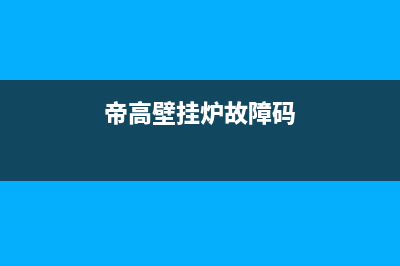 帝高壁挂炉故障码